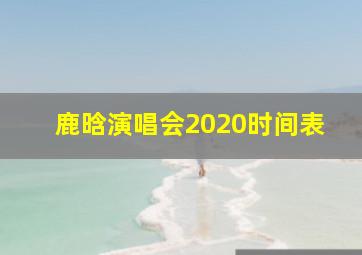 鹿晗演唱会2020时间表